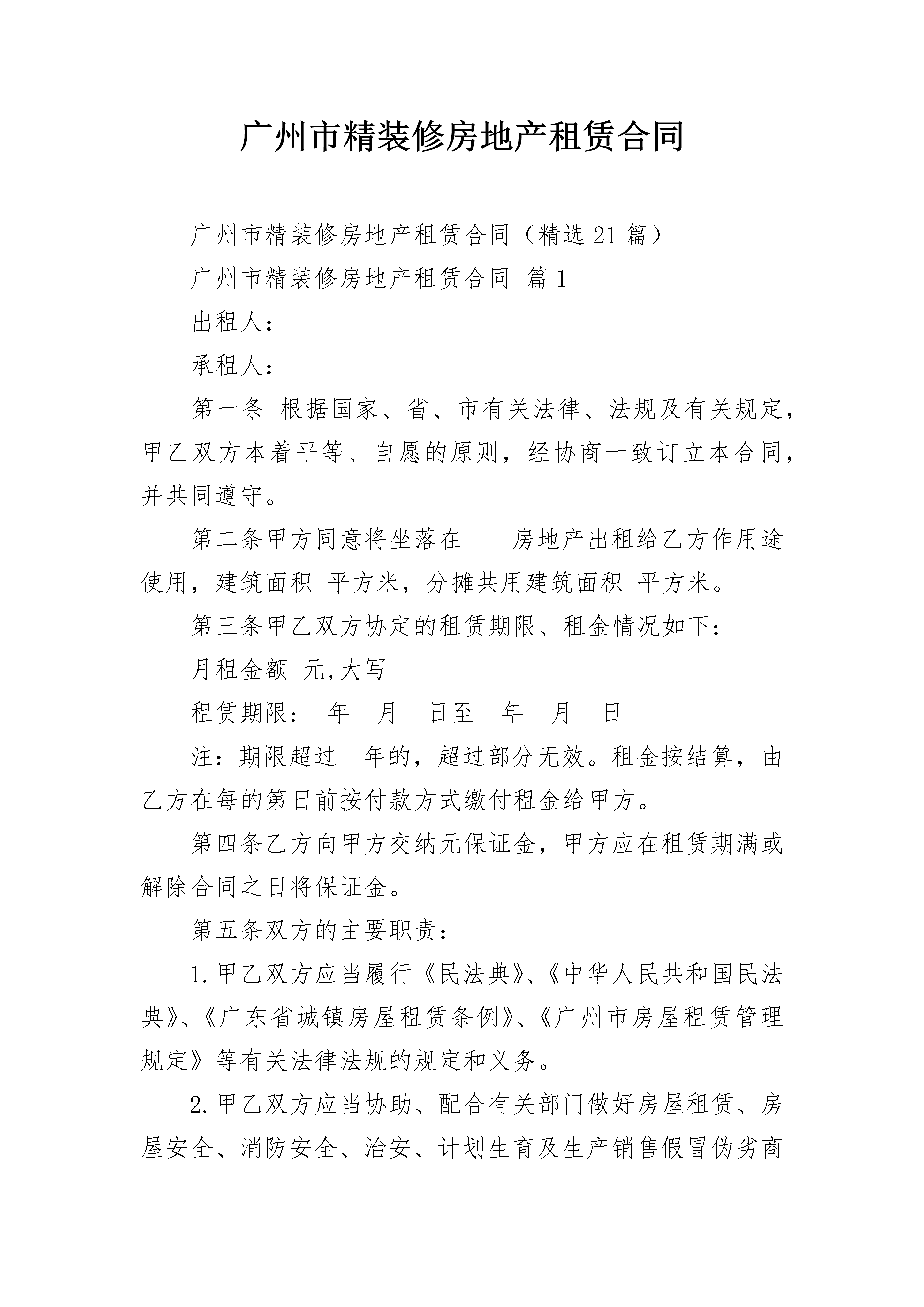 广州市精装修房地产租赁合同

广州市精装修房地产租赁合同（精选21篇）

广州市精装修房地产租赁合同 篇1

出租人：

承租人：

第一条 根据国家、省、市有关法律、法规及有关规定，甲乙双方本着平等、自愿的原则，经协商一致订立本合同，并共同遵守。

第二条甲方同意将坐落在____房地产出租给乙方作用途使用，建筑面积_平方米，分摊共用建筑面积_平方米。

第三条甲乙双方协定的租赁期限、租金情况如下：

月租金额_元,大写_

租赁期限:__年__月__日至__年__月__日

注：期限超过__年的，超过部分无效。租金按结算，由乙方在每的第日前按付款方式缴付租金给甲方。

第四条乙方向甲方交纳元保证金，甲方应在租赁期满或解除合同之日将保证金。

第五条双方的主要职责：

1.甲乙双方应当履行《民法典》、《中华人民共和国民法典》、《广东省城镇房屋租赁条例》、《广州市房屋租赁管理规定》等有关法律法规的规定和义务。

2.甲乙双方应当协助、配合有关部门做好房屋租赁、房屋安全、消防安全、治安、计划生育及生产销售假冒伪劣商